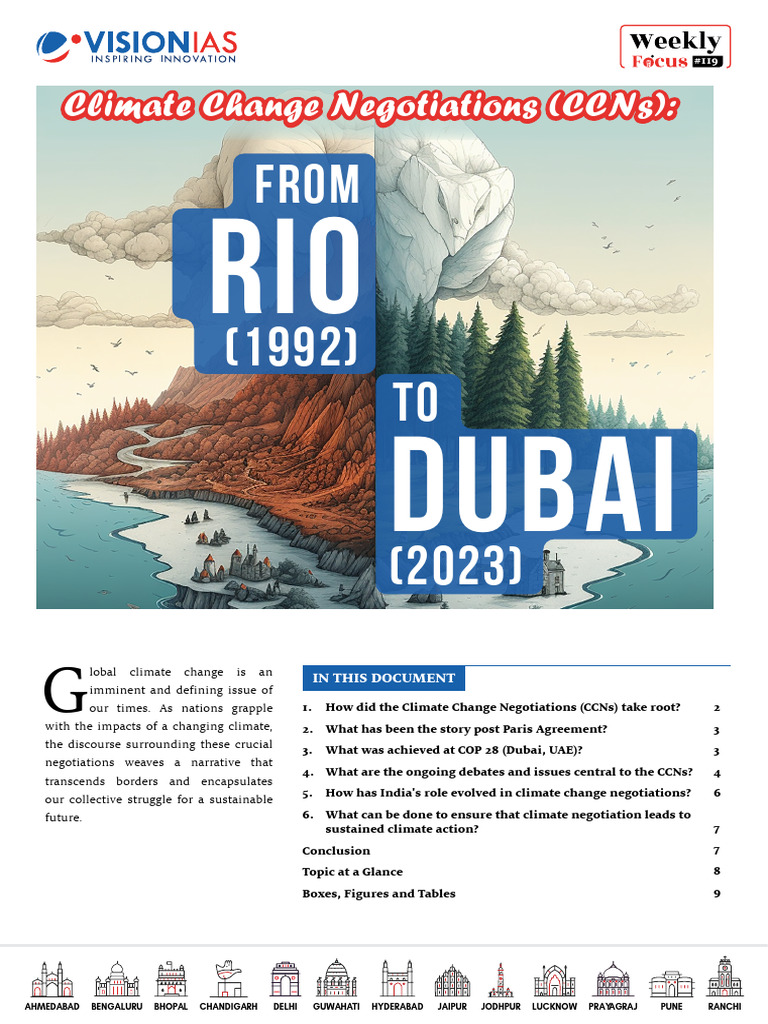 VISIONIAS
INSPIRING INNOVATION

Weekly Focus #119

Climate Change Negotiations (CCNs):

FROM RIO (1992) TO DUBAI (2023)

Global climate change is an imminent and defining issue of our times. As nations grapple with the impacts of a changing climate, the discourse surrounding these crucial negotiations weaves a narrative that transcends borders and encapsulates our collective struggle for a sustainable future.

IN THIS DOCUMENT

1. How did the Climate Change Negotiations (CCNs) take root? 2
2. What has been the story post Paris Agreement? 3
3. What was achieved at COP 28 (Dubai, UAE)? 3
4. What are the ongoing debates and issues central to the CCNs? 4
5. How has India's role evolved in climate change negotiations? 6
6. What can be done to ensure that climate negotiation leads to sustained climate action? 7
Conclusion 7
Topic at a Glance 8
Boxes, Figures and Tables 9

AHMEDABAD BENGALURU BHOPAL CHANDIGARH DELHI GUWAHATI HYDERABAD JAIPUR JODHPUR LUCKNOW PRAYAGRAJ PUNE RANCHI